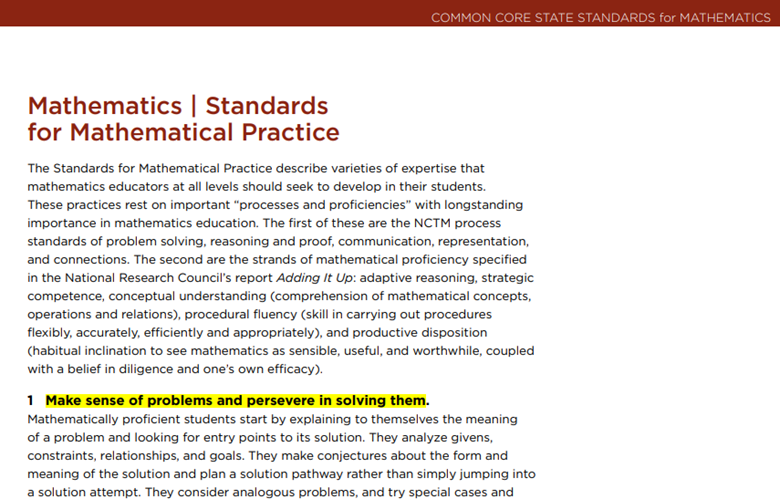 COMMON CORE STATE STANDARDS for MATHEMATICS

Mathematics | Standards for Mathematical Practice

The Standards for Mathematical Practice describe varieties of expertise that mathematics educators at all levels should seek to develop in their students. These practices rest on important “processes and proficiencies” with longstanding importance in mathematics education. The first of these are the NCTM process standards of problem solving, reasoning and proof, communication, representation, and connections. The second are the strands of mathematical proficiency specified in the National Research Council’s report Adding It Up: adaptive reasoning, strategic competence, conceptual understanding (comprehension of mathematical concepts, operations and relations), procedural fluency (skill in carrying out procedures flexibly, accurately, efficiently and appropriately), and productive disposition (habitual inclination to see mathematics as sensible, useful, and worthwhile, coupled with a belief in diligence and one’s own efficacy).

1 Make sense of problems and persevere in solving them.
Mathematically proficient students start by explaining to themselves the meaning of a problem and looking for entry points to its solution. They analyze givens, constraints, relationships, and goals. They make conjectures about the form and meaning of the solution and plan a solution pathway rather than simply jumping into a solution attempt. They consider analogous problems, and try special cases and